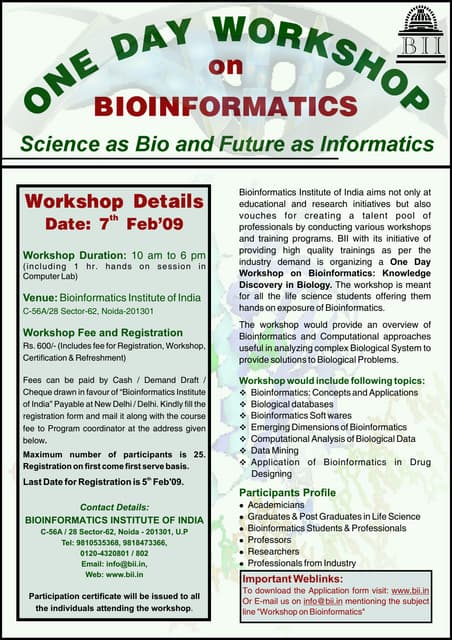 BII

ONE DAY WORKSHOP
on
BIOINFORMATICS

Science as Bio and Future as Informatics

Workshop Details
Date: 7$^{th}$ Feb'09

Workshop Duration: 10 am to 6 pm (including 1 hr. hands on session in Computer Lab)

Venue: Bioinformatics Institute of India
C-56A/28 Sector-62, Noida-201301

Workshop Fee and Registration
Rs. 600/- (Includes fee for Registration, Workshop, Certification & Refreshment)

Fees can be paid by Cash / Demand Draft / Cheque drawn in favour of "Bioinformatics Institute of India" Payable at New Delhi / Delhi. Kindly fill the registration form and mail it along with the course fee to Program coordinator at the address given below.

Maximum number of participants is 25. Registration on first come first serve basis.

Last Date for Registration is 5$^{th}$ Feb'09.

Contact Details:
BIOINFORMATICS INSTITUTE OF INDIA
C-56A / 28 Sector-62, Noida - 201301, U.P
Tel: 9810535368, 9818473366,
0120-4320801 / 802
Email: info@bii.in,
Web: www.bii.in

Participation certificate will be issued to all the individuals attending the workshop.

Bioinformatics Institute of India aims not only at educational and research initiatives but also vouches for creating a talent pool of professionals by conducting various workshops and training programs. BII with its initiative of providing high quality trainings as per the industry demand is organizing a One Day Workshop on Bioinformatics: Knowledge Discovery in Biology. The workshop is meant for all the life science students offering them hands on exposure of Bioinformatics.

The workshop would provide an overview of Bioinformatics and Computational approaches useful in analyzing complex Biological System to provide solutions to Biological Problems.

Workshop would include following topics:
❖ Bioinformatics: Concepts and Applications
❖ Biological databases
❖ Bioinformatics Softwares
❖ Emerging Dimensions of Bioinformatics
❖ Computational Analysis of Biological Data
❖ Data Mining
❖ Application of Bioinformatics in Drug Designing

Participants Profile
• Academicians
• Graduates & Post Graduates in Life Science
• Bioinformatics Students & Professionals
• Professors
• Researchers
• Professionals from Industry

Important Weblinks:
To download the Application form visit: www.bii.in
Or E-mail us on info@bii.in mentioning the subject line "Workshop on Bioinformatics"